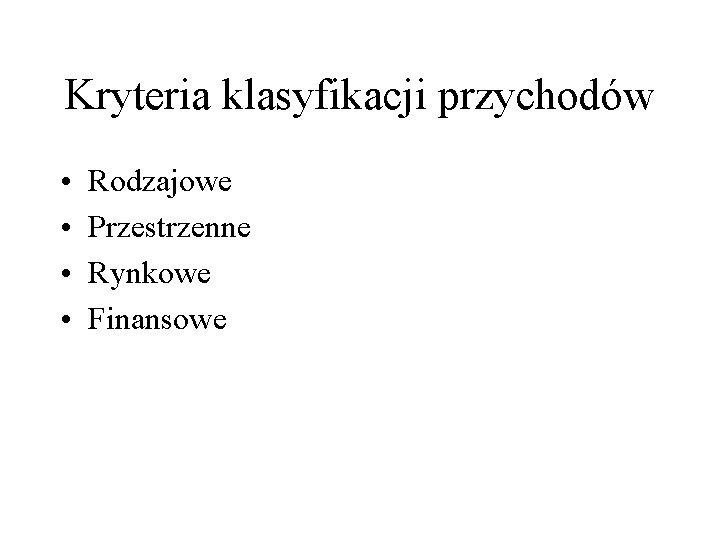 Kryteria klasyfikacji przychodów

• Rodzajowe
• Przestrzenne
• Rynkowe
• Finansowe